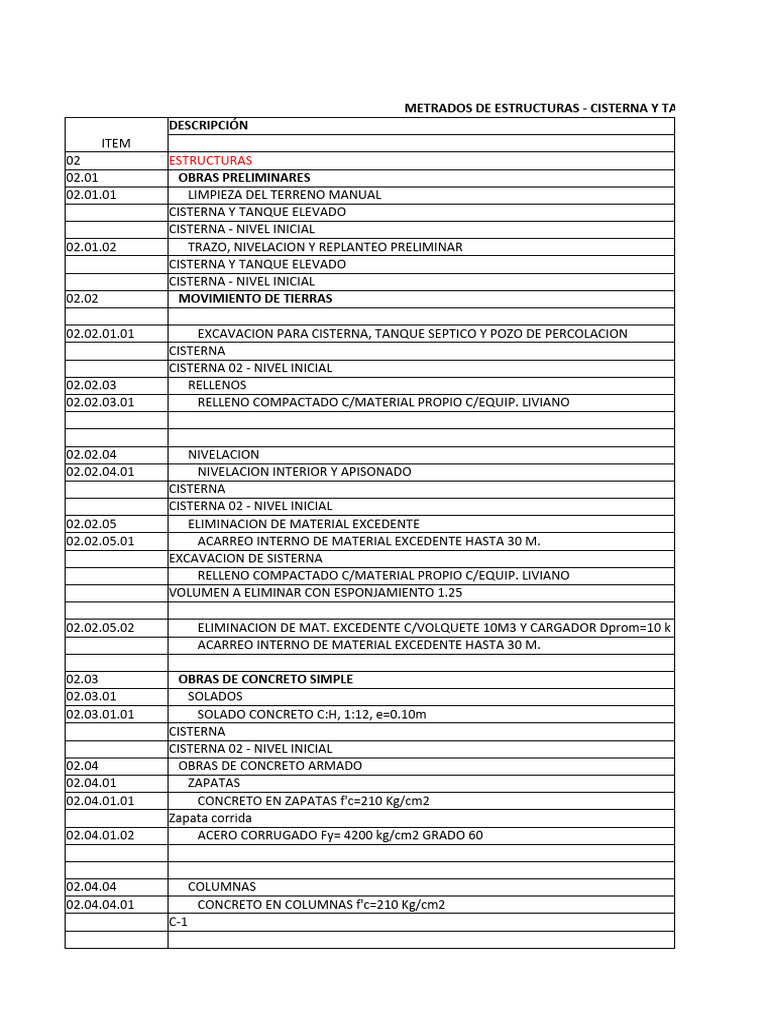 METRADOS DE ESTRUCTURAS - CISTERNA Y TA

| ITEM | DESCRIPCIÓN |
|---|---|
| 02 | ESTRUCTURAS |
| 02.01 | OBRAS PRELIMINARES |
| 02.01.01 | LIMPIEZA DEL TERRENO MANUAL |
| | CISTERNA Y TANQUE ELEVADO |
| | CISTERNA - NIVEL INICIAL |
| 02.01.02 | TRAZO, NIVELACION Y REPLANTEO PRELIMINAR |
| | CISTERNA Y TANQUE ELEVADO |
| | CISTERNA - NIVEL INICIAL |
| 02.02 | MOVIMIENTO DE TIERRAS |
| | |
| 02.02.01.01 | EXCAVACION PARA CISTERNA, TANQUE SEPTICO Y POZO DE PERCOLACION |
| | CISTERNA |
| | CISTERNA 02 - NIVEL INICIAL |
| 02.02.03 | RELLENOS |
| 02.02.03.01 | RELLENO COMPACTADO C/MATERIAL PROPIO C/EQUIP. LIVIANO |
| | |
| | |
| 02.02.04 | NIVELACION |
| 02.02.04.01 | NIVELACION INTERIOR Y APISONADO |
| | CISTERNA |
| | CISTERNA 02 - NIVEL INICIAL |
| 02.02.05 | ELIMINACION DE MATERIAL EXCEDENTE |
| 02.02.05.01 | ACARREO INTERNO DE MATERIAL EXCEDENTE HASTA 30 M. |
| | EXCAVACION DE SISTERNA |
| | RELLENO COMPACTADO C/MATERIAL PROPIO C/EQUIP. LIVIANO |
| | VOLUMEN A ELIMINAR CON ESPONJAMIENTO 1.25 |
| | |
| 02.02.05.02 | ELIMINACION DE MAT. EXCEDENTE C/VOLQUETE 10M3 Y CARGADOR Dprom=10 k |
| | ACARREO INTERNO DE MATERIAL EXCEDENTE HASTA 30 M. |
| | |
| 02.03 | OBRAS DE CONCRETO SIMPLE |
| 02.03.01 | SOLADOS |
| 02.03.01.01 | SOLADO CONCRETO C:H, 1:12, e=0.10m |
| | CISTERNA |
| | CISTERNA 02 - NIVEL INICIAL |
| 02.04 | OBRAS DE CONCRETO ARMADO |
| 02.04.01 | ZAPATAS |
| 02.04.01.01 | CONCRETO EN ZAPATAS f'c=210 Kg/cm2 |
| | Zapata corrida |
| 02.04.01.02 | ACERO CORRUGADO Fy= 4200 kg/cm2 GRADO 60 |
| | |
| | |
| 02.04.04 | COLUMNAS |
| 02.04.04.01 | CONCRETO EN COLUMNAS f'c=210 Kg/cm2 |
| | C-1 |
| | |